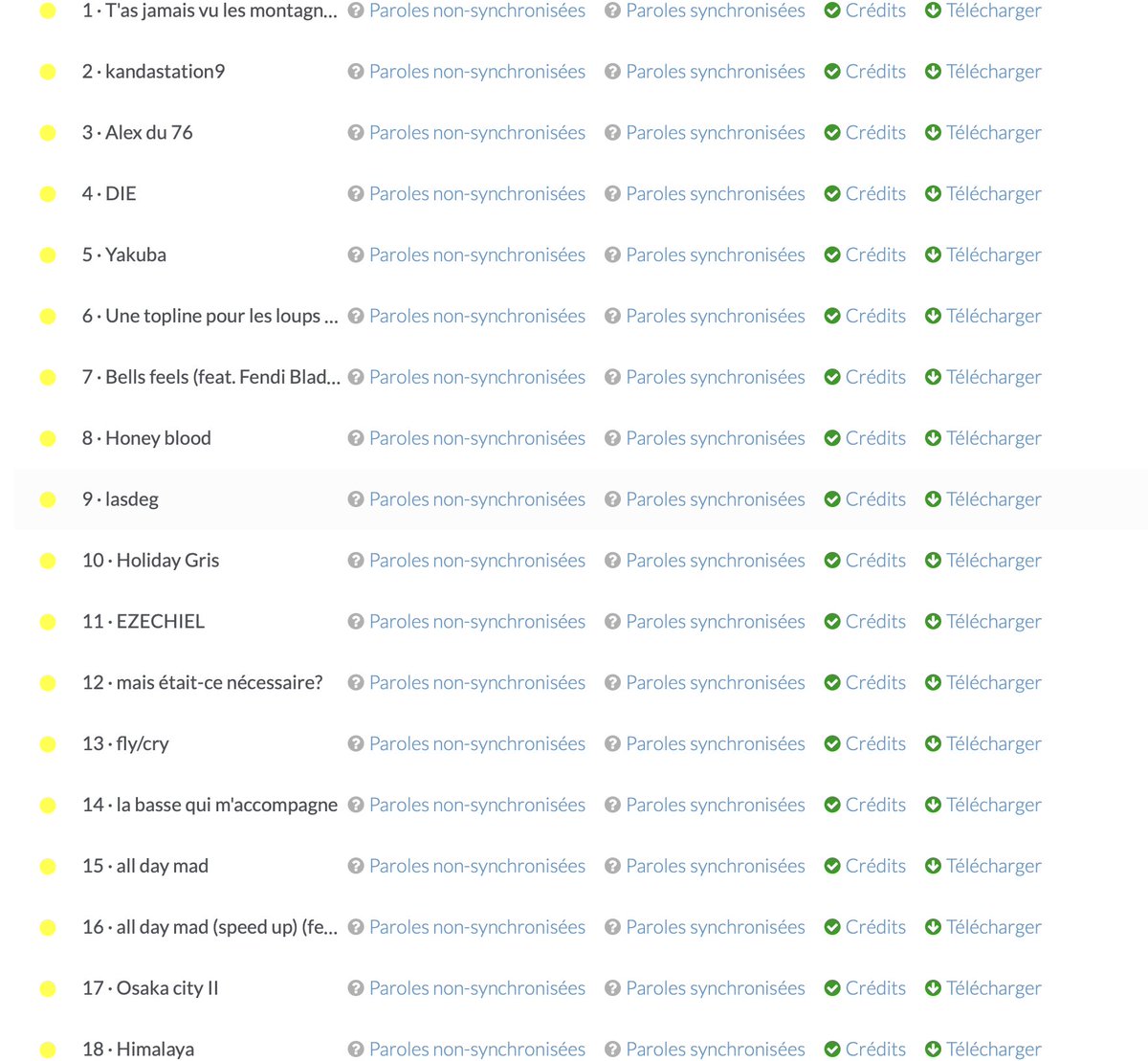 1 · T'as jamais vu les montagn... Paroles non-synchronisées Paroles synchronisées Crédits Télécharger

2 · kandastation9 Paroles non-synchronisées Paroles synchronisées Crédits Télécharger

3 · Alex du 76 Paroles non-synchronisées Paroles synchronisées Crédits Télécharger

4 · DIE Paroles non-synchronisées Paroles synchronisées Crédits Télécharger

5 · Yakuba Paroles non-synchronisées Paroles synchronisées Crédits Télécharger

6 · Une topline pour les loups ... Paroles non-synchronisées Paroles synchronisées Crédits Télécharger

7 · Bells feels (feat. Fendi Blad... Paroles non-synchronisées Paroles synchronisées Crédits Télécharger

8 · Honey blood Paroles non-synchronisées Paroles synchronisées Crédits Télécharger

9 · lasdeg Paroles non-synchronisées Paroles synchronisées Crédits Télécharger

10 · Holiday Gris Paroles non-synchronisées Paroles synchronisées Crédits Télécharger

11 · EZECHIEL Paroles non-synchronisées Paroles synchronisées Crédits Télécharger

12 · mais était-ce nécessaire? Paroles non-synchronisées Paroles synchronisées Crédits Télécharger

13 · fly/cry Paroles non-synchronisées Paroles synchronisées Crédits Télécharger

14 · la basse qui m'accompagne Paroles non-synchronisées Paroles synchronisées Crédits Télécharger

15 · all day mad Paroles non-synchronisées Paroles synchronisées Crédits Télécharger

16 · all day mad (speed up) (fe... Paroles non-synchronisées Paroles synchronisées Crédits Télécharger

17 · Osaka city II Paroles non-synchronisées Paroles synchronisées Crédits Télécharger

18 · Himalaya Paroles non-synchronisées Paroles synchronisées Crédits Télécharger